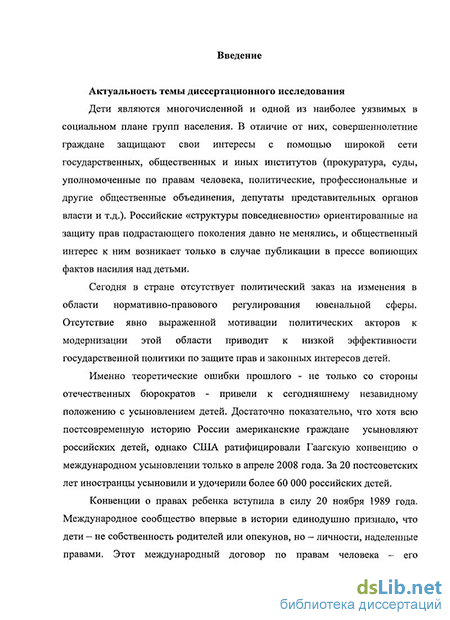 Введение

Актуальность темы диссертационного исследования

Дети являются многочисленной и одной из наиболее уязвимых в социальном плане групп населения. В отличие от них, совершеннолетние граждане защищают свои интересы с помощью широкой сети государственных, общественных и иных институтов (прокуратура, суды, уполномоченные по правам человека, политические, профессиональные и другие общественные объединения, депутаты представительных органов власти и т.д.). Российские «структуры повседневности» ориентированные на защиту прав подрастающего поколения давно не менялись, и общественный интерес к ним возникает только в случае публикации в прессе вопиющих фактов насилия над детьми.

Сегодня в стране отсутствует политический заказ на изменения в области нормативно-правового регулирования ювенальной сферы. Отсутствие явно выраженной мотивации политических акторов к модернизации этой области приводит к низкой эффективности государственной политики по защите прав и законных интересов детей.

Именно теоретические ошибки прошлого - не только со стороны отечественных бюрократов - привели к сегодняшнему незавидному положению с усыновлением детей. Достаточно показательно, что хотя всю постсовременную историю России американские граждане усыновляют российских детей, однако США ратифицировали Гаагскую конвенцию о международном усыновлении только в апреле 2008 года. За 20 постсоветских лет иностранцы усыновили и удочерили более 60 000 российских детей.

Конвенции о правах ребенка вступила в силу 20 ноября 1989 года. Международное сообщество впервые в истории единодушно признало, что дети – не собственность родителей или опекунов, но – личности, наделенные правами. Этот международный договор по правам человека – его

dsLib.net
библиотека диссертаций